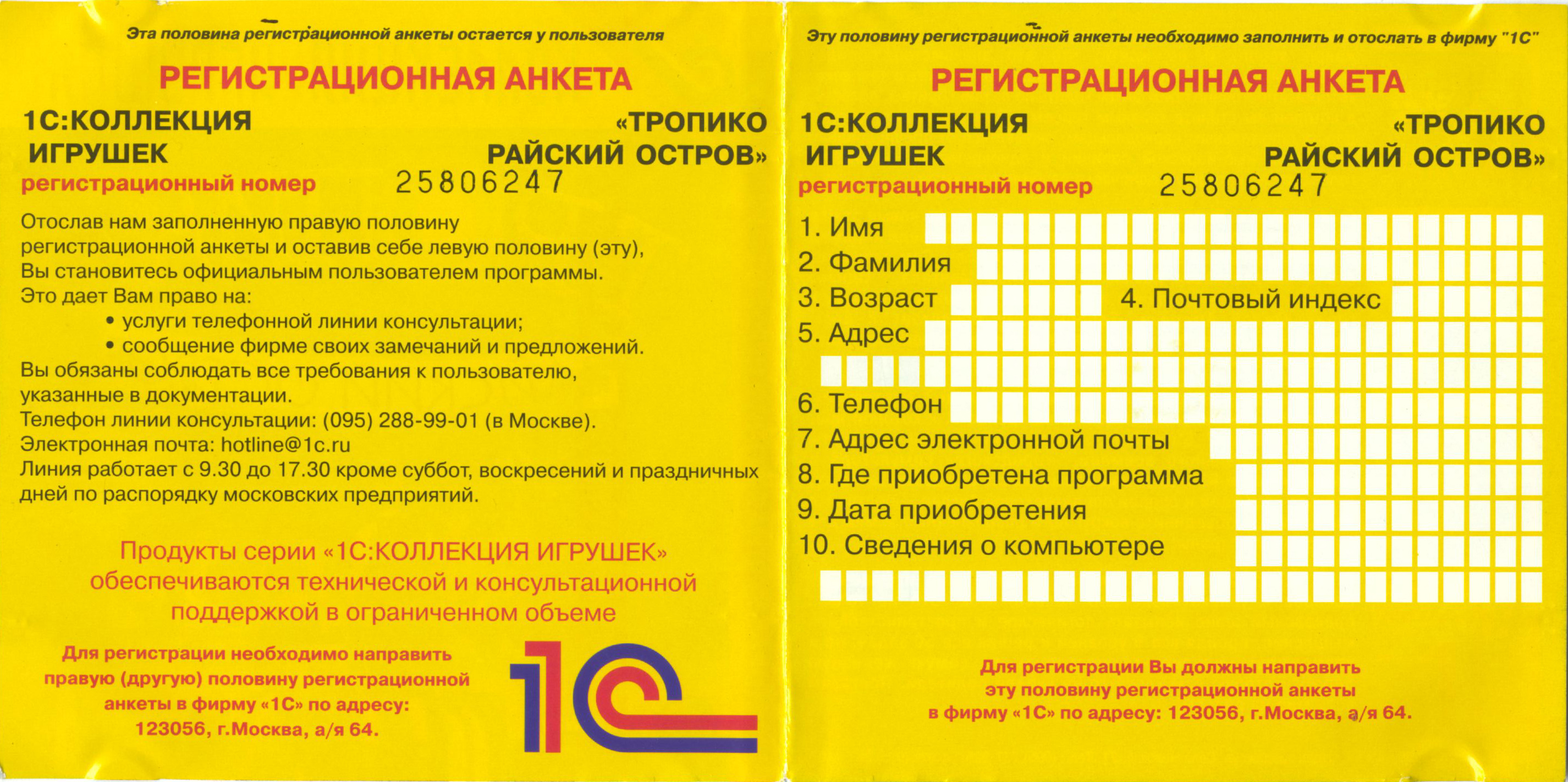 Эта половина регистрационной анкеты остается у пользователя

РЕГИСТРАЦИОННАЯ АНКЕТА

1С:КОЛЛЕКЦИЯ ИГРУШЕК «ТРОПИКО РАЙСКИЙ ОСТРОВ»

регистрационный номер 25806247

Отослав нам заполненную правую половину регистрационной анкеты и оставив себе левую половину (эту), Вы становитесь официальным пользователем программы.
Это дает Вам право на:
• услуги телефонной линии консультации;
• сообщение фирме своих замечаний и предложений.
Вы обязаны соблюдать все требования к пользователю, указанные в документации.
Телефон линии консультации: (095) 288-99-01 (в Москве).
Электронная почта: hotline@1c.ru
Линия работает с 9.30 до 17.30 кроме суббот, воскресений и праздничных дней по распорядку московских предприятий.

Продукты серии «1С:КОЛЛЕКЦИЯ ИГРУШЕК» обеспечиваются технической и консультационной поддержкой в ограниченном объеме

Для регистрации необходимо направить правую (другую) половину регистрационной анкеты в фирму «1С» по адресу: 123056, г.Москва, а/я 64.

1С

Эту половину регистрационной анкеты необходимо заполнить и отослать в фирму "1С"

РЕГИСТРАЦИОННАЯ АНКЕТА

1С:КОЛЛЕКЦИЯ ИГРУШЕК «ТРОПИКО РАЙСКИЙ ОСТРОВ»

регистрационный номер 25806247

1. Имя
2. Фамилия
3. Возраст 4. Почтовый индекс
5. Адрес
6. Телефон
7. Адрес электронной почты
8. Где приобретена программа
9. Дата приобретения
10. Сведения о компьютере

Для регистрации Вы должны направить эту половину регистрационной анкеты в фирму «1С» по адресу: 123056, г.Москва, а/я 64.